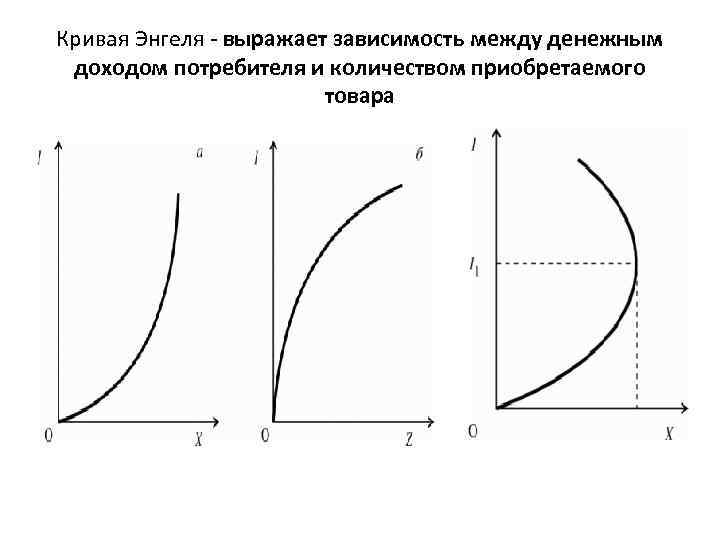 Кривая Энгеля - выражает зависимость между денежным доходом потребителя и количеством приобретаемого товара

I
а
0
X

I
б
0
Z

I
$I_1$
0
X